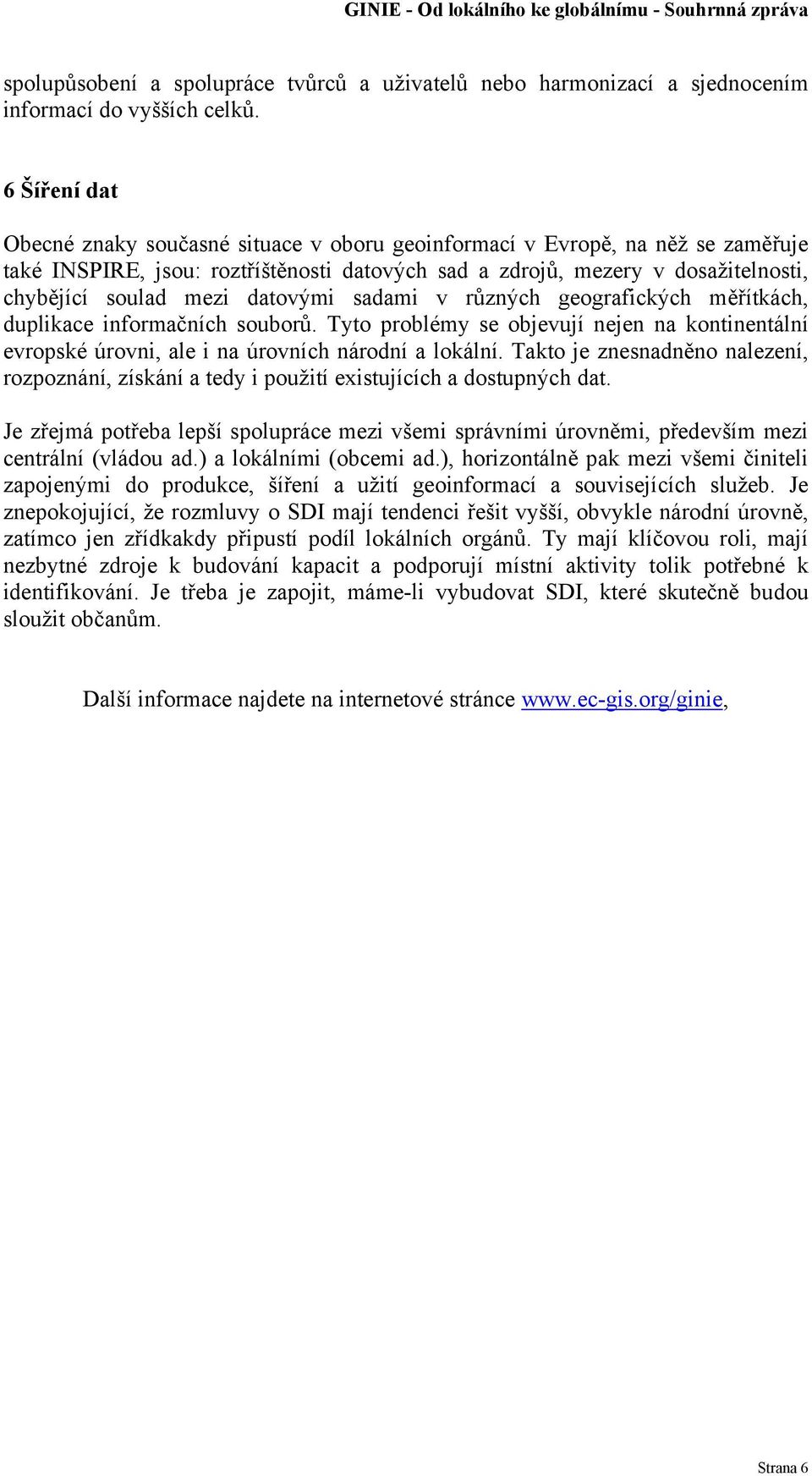 GINIE - Od lokálního ke globálnímu - Souhrnná zpráva

spolupůsobení a spolupráce tvůrců a uživatelů nebo harmonizací a sjednocením informací do vyšších celků.

6 Šíření dat

Obecné znaky současné situace v oboru geoinformací v Evropě, na něž se zaměřuje také INSPIRE, jsou: roztříštěnosti datových sad a zdrojů, mezery v dosažitelnosti, chybějící soulad mezi datovými sadami v různých geografických měřítkách, duplikace informačních souborů. Tyto problémy se objevují nejen na kontinentální evropské úrovni, ale i na úrovních národní a lokální. Takto je znesnadněno nalezení, rozpoznání, získání a tedy i použití existujících a dostupných dat.

Je zřejmá potřeba lepší spolupráce mezi všemi správními úrovněmi, především mezi centrální (vládou ad.) a lokálními (obcemi ad.), horizontálně pak mezi všemi činiteli zapojenými do produkce, šíření a užití geoinformací a souvisejících služeb. Je znepokojující, že rozmluvy o SDI mají tendenci řešit vyšší, obvykle národní úrovně, zatímco jen zřídkakdy připustí podíl lokálních orgánů. Ty mají klíčovou roli, mají nezbytné zdroje k budování kapacit a podporují místní aktivity tolik potřebné k identifikování. Je třeba je zapojit, máme-li vybudovat SDI, které skutečně budou sloužit občanům.

Další informace najdete na internetové stránce www.ec-gis.org/ginie,

Strana 6